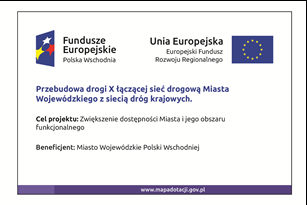 Fundusze Europejskie
Polska Wschodnia

Unia Europejska
Europejski Fundusz Rozwoju Regionalnego

Przebudowa drogi X łączącej sieć drogową Miasta Wojewódzkiego z siecią dróg krajowych.

Cel projektu: Zwiększenie dostępności Miasta i jego obszaru funkcjonalnego

Beneficjent: Miasto Wojewódzkie Polski Wschodniej

www.mapadotacji.gov.pl